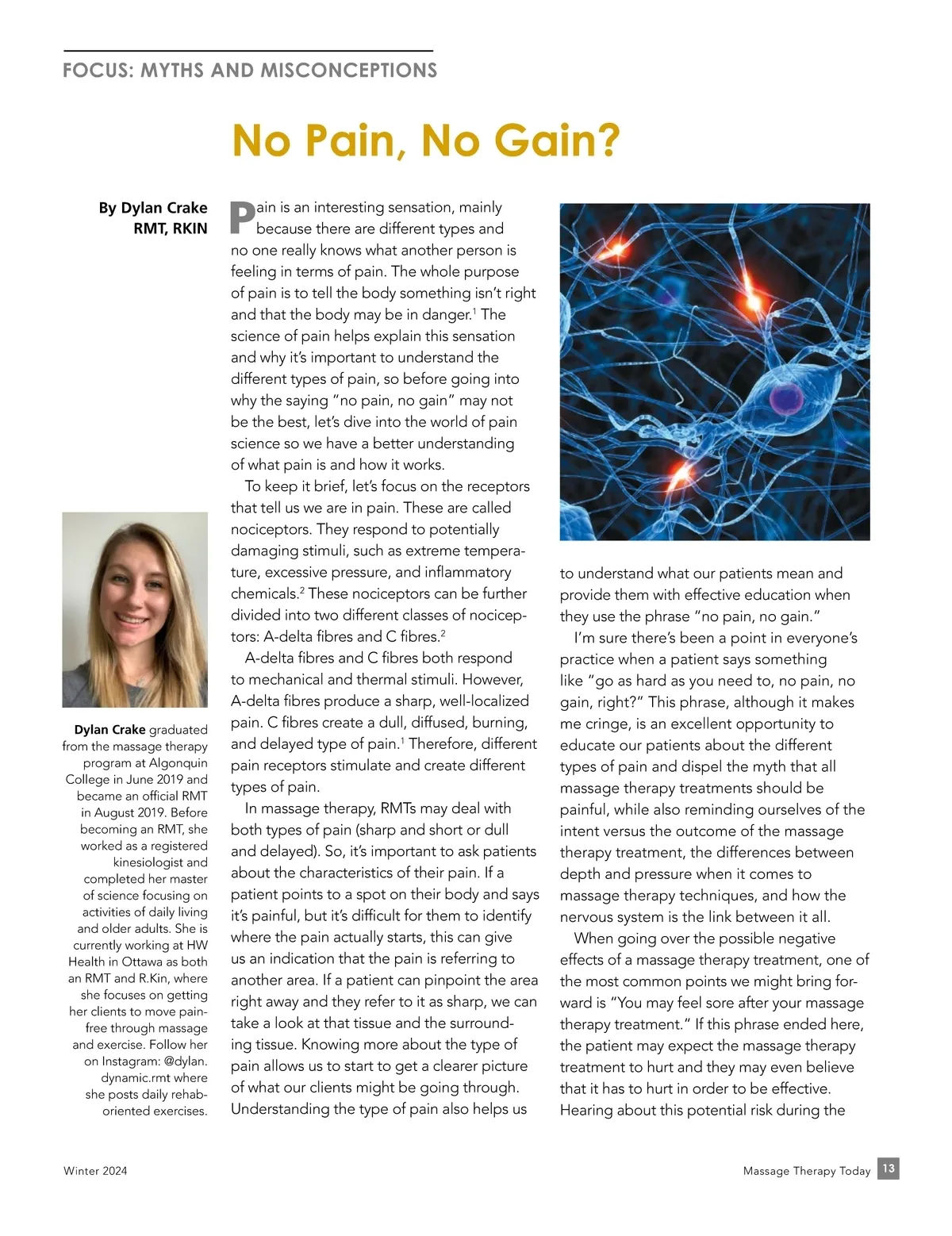 FOCUS: MYTHS AND MISCONCEPTIONS

No Pain, No Gain?

By Dylan Crake
RMT, RKIN

Dylan Crake graduated from the massage therapy program at Algonquin College in June 2019 and became an official RMT in August 2019. Before becoming an RMT, she worked as a registered kinesiologist and completed her master of science focusing on activities of daily living and older adults. She is currently working at HW Health in Ottawa as both an RMT and R.Kin, where she focuses on getting her clients to move pain-free through massage and exercise. Follow her on Instagram: @dylan.dynamic.rmt where she posts daily rehab-oriented exercises.

Pain is an interesting sensation, mainly because there are different types and no one really knows what another person is feeling in terms of pain. The whole purpose of pain is to tell the body something isn't right and that the body may be in danger.$^1$ The science of pain helps explain this sensation and why it's important to understand the different types of pain, so before going into why the saying "no pain, no gain" may not be the best, let's dive into the world of pain science so we have a better understanding of what pain is and how it works.

To keep it brief, let's focus on the receptors that tell us we are in pain. These are called nociceptors. They respond to potentially damaging stimuli, such as extreme temperature, excessive pressure, and inflammatory chemicals.$^2$ These nociceptors can be further divided into two different classes of nociceptors: A-delta fibres and C fibres.$^2$

A-delta fibres and C fibres both respond to mechanical and thermal stimuli. However, A-delta fibres produce a sharp, well-localized pain. C fibres create a dull, diffused, burning, and delayed type of pain.$^1$ Therefore, different pain receptors stimulate and create different types of pain.

In massage therapy, RMTs may deal with both types of pain (sharp and short or dull and delayed). So, it's important to ask patients about the characteristics of their pain. If a patient points to a spot on their body and says it's painful, but it's difficult for them to identify where the pain actually starts, this can give us an indication that the pain is referring to another area. If a patient can pinpoint the area right away and they refer to it as sharp, we can take a look at that tissue and the surrounding tissue. Knowing more about the type of pain allows us to start to get a clearer picture of what our clients might be going through. Understanding the type of pain also helps us to understand what our patients mean and provide them with effective education when they use the phrase "no pain, no gain."

I'm sure there's been a point in everyone's practice when a patient says something like "go as hard as you need to, no pain, no gain, right?" This phrase, although it makes me cringe, is an excellent opportunity to educate our patients about the different types of pain and dispel the myth that all massage therapy treatments should be painful, while also reminding ourselves of the intent versus the outcome of the massage therapy treatment, the differences between depth and pressure when it comes to massage therapy techniques, and how the nervous system is the link between it all.

When going over the possible negative effects of a massage therapy treatment, one of the most common points we might bring forward is "You may feel sore after your massage therapy treatment." If this phrase ended here, the patient may expect the massage therapy treatment to hurt and they may even believe that it has to hurt in order to be effective. Hearing about this potential risk during the

Winter 2024

Massage Therapy Today 13